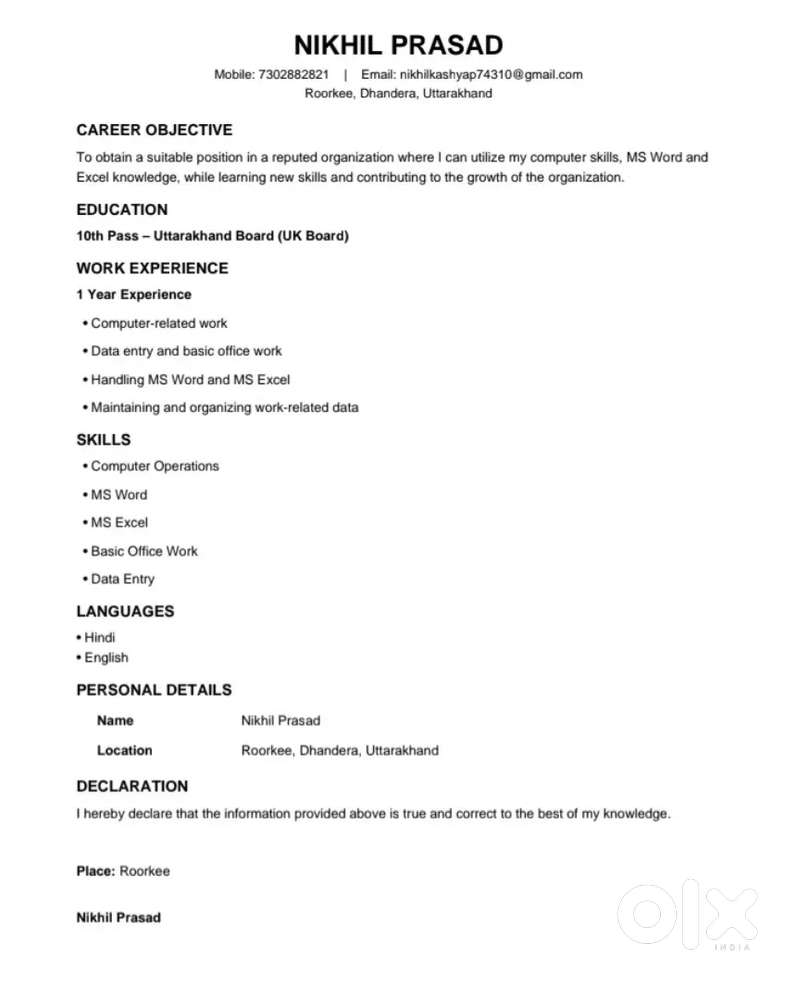 NIKHIL PRASAD

Mobile: 7302882821 | Email: nikhilkashyap74310@gmail.com
Roorkee, Dhandera, Uttarakhand

CAREER OBJECTIVE

To obtain a suitable position in a reputed organization where I can utilize my computer skills, MS Word and Excel knowledge, while learning new skills and contributing to the growth of the organization.

EDUCATION

10th Pass – Uttarakhand Board (UK Board)

WORK EXPERIENCE

1 Year Experience

• Computer-related work
• Data entry and basic office work
• Handling MS Word and MS Excel
• Maintaining and organizing work-related data

SKILLS

• Computer Operations
• MS Word
• MS Excel
• Basic Office Work
• Data Entry

LANGUAGES

• Hindi
• English

PERSONAL DETAILS

Name Nikhil Prasad
Location Roorkee, Dhandera, Uttarakhand

DECLARATION

I hereby declare that the information provided above is true and correct to the best of my knowledge.

Place: Roorkee

Nikhil Prasad

OLX
INDIA